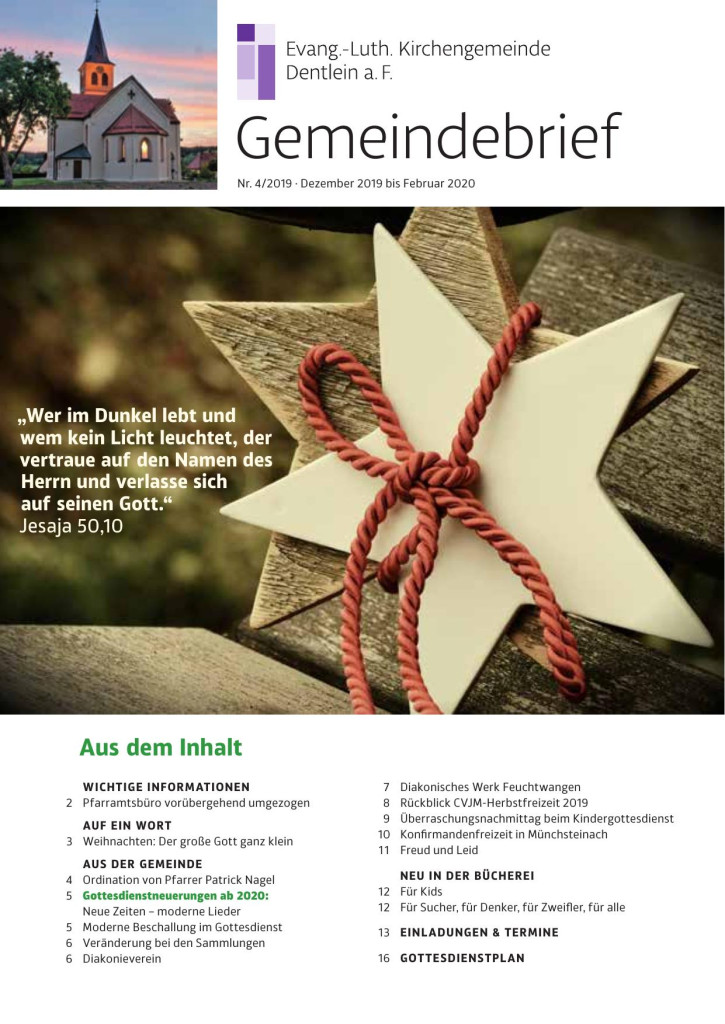 Evang.-Luth. Kirchengemeinde Dentlein a. F.

Gemeindebrief

Nr. 4/2019 · Dezember 2019 bis Februar 2020

„Wer im Dunkel lebt und wem kein Licht leuchtet, der vertraue auf den Namen des Herrn und verlasse sich auf seinen Gott.“
Jesaja 50,10

Aus dem Inhalt

WICHTIGE INFORMATIONEN
2 Pfarramtsbüro vorübergehend umgezogen

AUF EIN WORT
3 Weihnachten: Der große Gott ganz klein

AUS DER GEMEINDE
4 Ordination von Pfarrer Patrick Nagel
5 Gottesdienstneuerungen ab 2020: Neue Zeiten – moderne Lieder
5 Moderne Beschallung im Gottesdienst
6 Veränderung bei den Sammlungen
6 Diakonieverein

7 Diakonisches Werk Feuchtwangen
8 Rückblick CVJM-Herbstfreizeit 2019
9 Überraschungsnachmittag beim Kindergottesdienst
10 Konfirmandenfreizeit in Münchsteinach
11 Freud und Leid

NEU IN DER BÜCHEREI
12 Für Kids
12 Für Sucher, für Denker, für Zweifler, für alle

13 EINLADUNGEN & TERMINE

16 GOTTESDIENSTPLAN